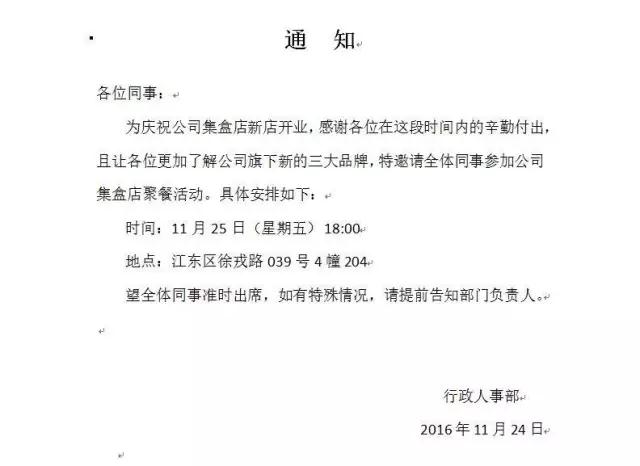 通　知

各位同事：

为庆祝公司集盒店新店开业，感谢各位在这段时间内的辛勤付出，且让各位更加了解公司旗下新的三大品牌，特邀请全体同事参加公司集盒店聚餐活动。具体安排如下：

时间：11 月 25 日（星期五）18:00

地点：江东区徐戎路 039 号 4 幢 204

望全体同事准时出席，如有特殊情况，请提前告知部门负责人。

行政人事部

2016 年 11 月 24 日